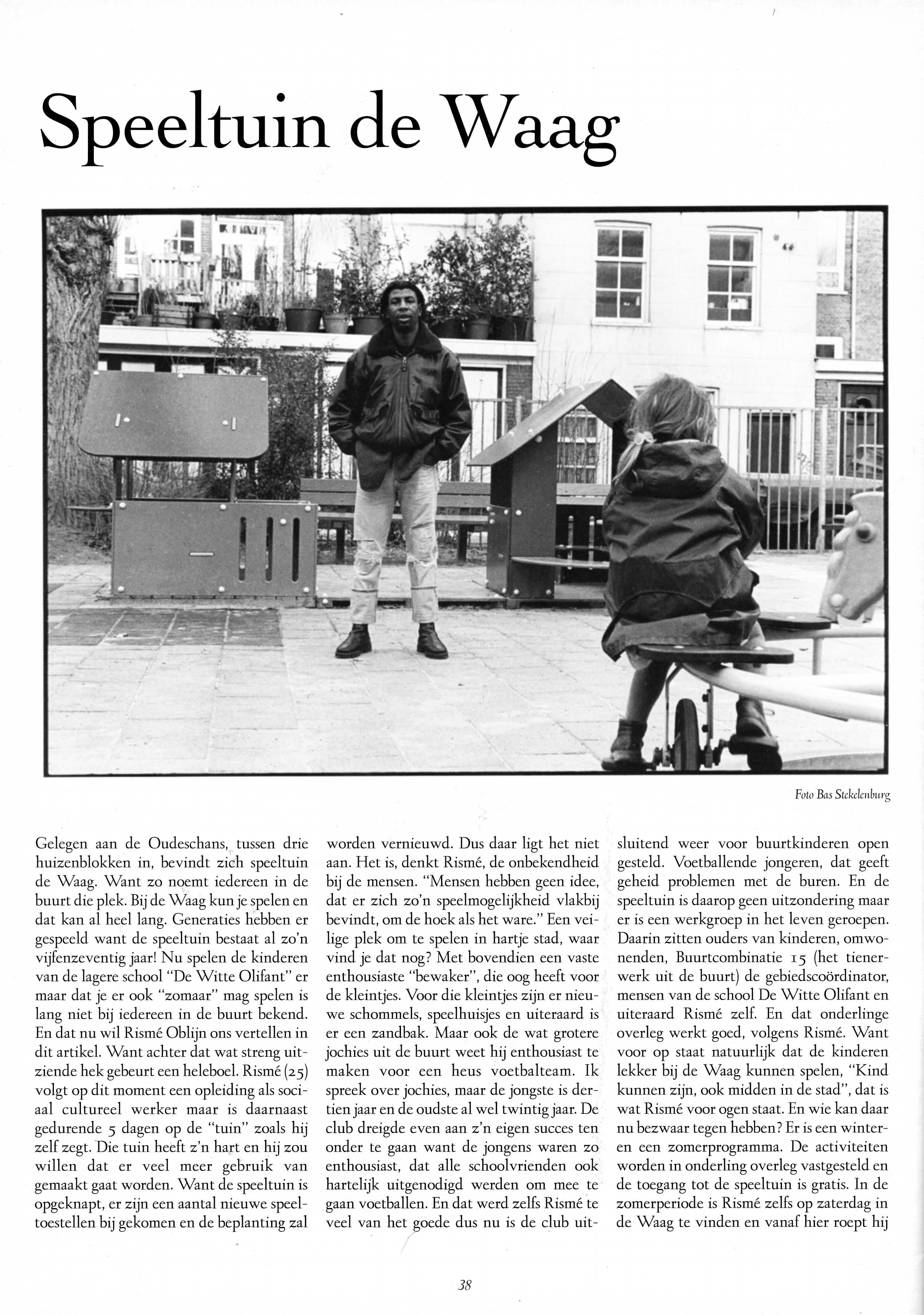 Speeltuin de Waag

Foto Bas Stekelenburg

Gelegen aan de Oudeschans, tussen drie huizenblokken in, bevindt zich speeltuin de Waag. Want zo noemt iedereen in de buurt die plek. Bij de Waag kun je spelen en dat kan al heel lang. Generaties hebben er gespeeld want de speeltuin bestaat al zo'n vijfenzeventig jaar! Nu spelen de kinderen van de lagere school "De Witte Olifant" er maar dat je er ook "zomaar" mag spelen is lang niet bij iedereen in de buurt bekend. En dat nu wil Rismé Oblijn ons vertellen in dit artikel. Want achter dat wat streng uitziende hek gebeurt een heleboel. Rismé (25) volgt op dit moment een opleiding als sociaal cultureel werker maar is daarnaast gedurende 5 dagen op de "tuin" zoals hij zelf zegt. Die tuin heeft z'n hart en hij zou willen dat er veel meer gebruik van gemaakt gaat worden. Want de speeltuin is opgeknapt, er zijn een aantal nieuwe speeltoestellen bij gekomen en de beplanting zal worden vernieuwd. Dus daar ligt het niet aan. Het is, denkt Rismé, de onbekendheid bij de mensen. "Mensen hebben geen idee, dat er zich zo'n speelmogelijkheid vlakbij bevindt, om de hoek als het ware." Een veilige plek om te spelen in hartje stad, waar vind je dat nog? Met bovendien een vaste enthousiaste "bewaker", die oog heeft voor de kleintjes. Voor die kleintjes zijn er nieuwe schommels, speelhuisjes en uiteraard is er een zandbak. Maar ook de wat grotere jochies uit de buurt weet hij enthousiast te maken voor een heus voetbalteam. Ik spreek over jochies, maar de jongste is dertien jaar en de oudste al wel twintig jaar. De club dreigde even aan z'n eigen succes ten onder te gaan want de jongens waren zo enthousiast, dat alle schoolvrienden ook hartelijk uitgenodigd werden om mee te gaan voetballen. En dat werd zelfs Rismé te veel van het goede dus nu is de club uitsluitend weer voor buurtkinderen open gesteld. Voetballende jongeren, dat geeft geheid problemen met de buren. En de speeltuin is daarop geen uitzondering maar er is een werkgroep in het leven geroepen. Daarin zitten ouders van kinderen, omwonenden, Buurtcombinatie 15 (het tienerwerk uit de buurt) de gebiedscoördinator, mensen van de school De Witte Olifant en uiteraard Rismé zelf. En dat onderlinge overleg werkt goed, volgens Rismé. Want voor op staat natuurlijk dat de kinderen lekker bij de Waag kunnen spelen, "Kind kunnen zijn, ook midden in de stad", dat is wat Rismé voor ogen staat. En wie kan daar nu bezwaar tegen hebben? Er is een winter- en een zomerprogramma. De activiteiten worden in onderling overleg vastgesteld en de toegang tot de speeltuin is gratis. In de zomerperiode is Rismé zelfs op zaterdag in de Waag te vinden en vanaf hier roept hij

38